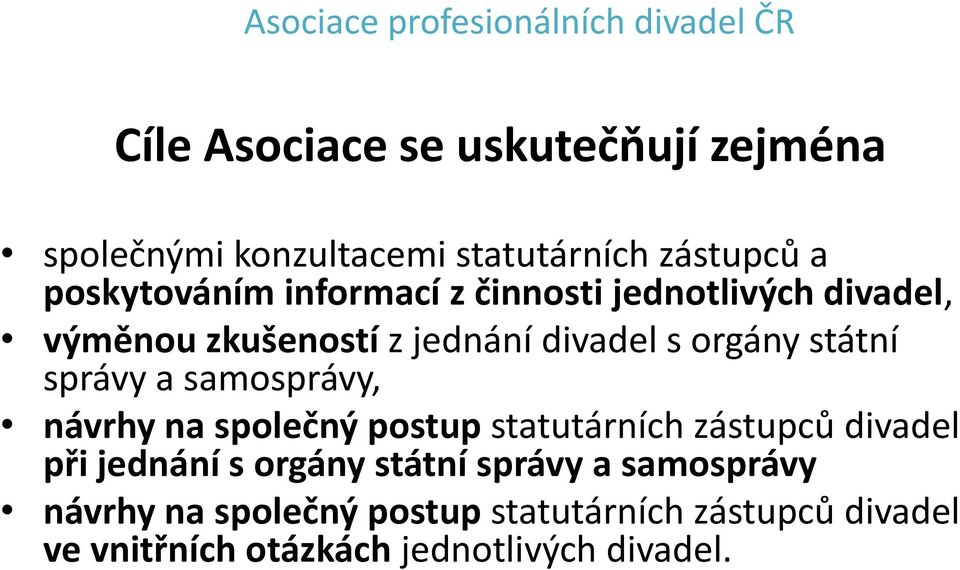 Asociace profesionálních divadel ČR

Cíle Asociace se uskutečňují zejména

• společnými konzultacemi statutárních zástupců a poskytováním informací z činnosti jednotlivých divadel,
• výměnou zkušeností z jednání divadel s orgány státní správy a samosprávy,
• návrhy na společný postup statutárních zástupců divadel při jednání s orgány státní správy a samosprávy
• návrhy na společný postup statutárních zástupců divadel ve vnitřních otázkách jednotlivých divadel.